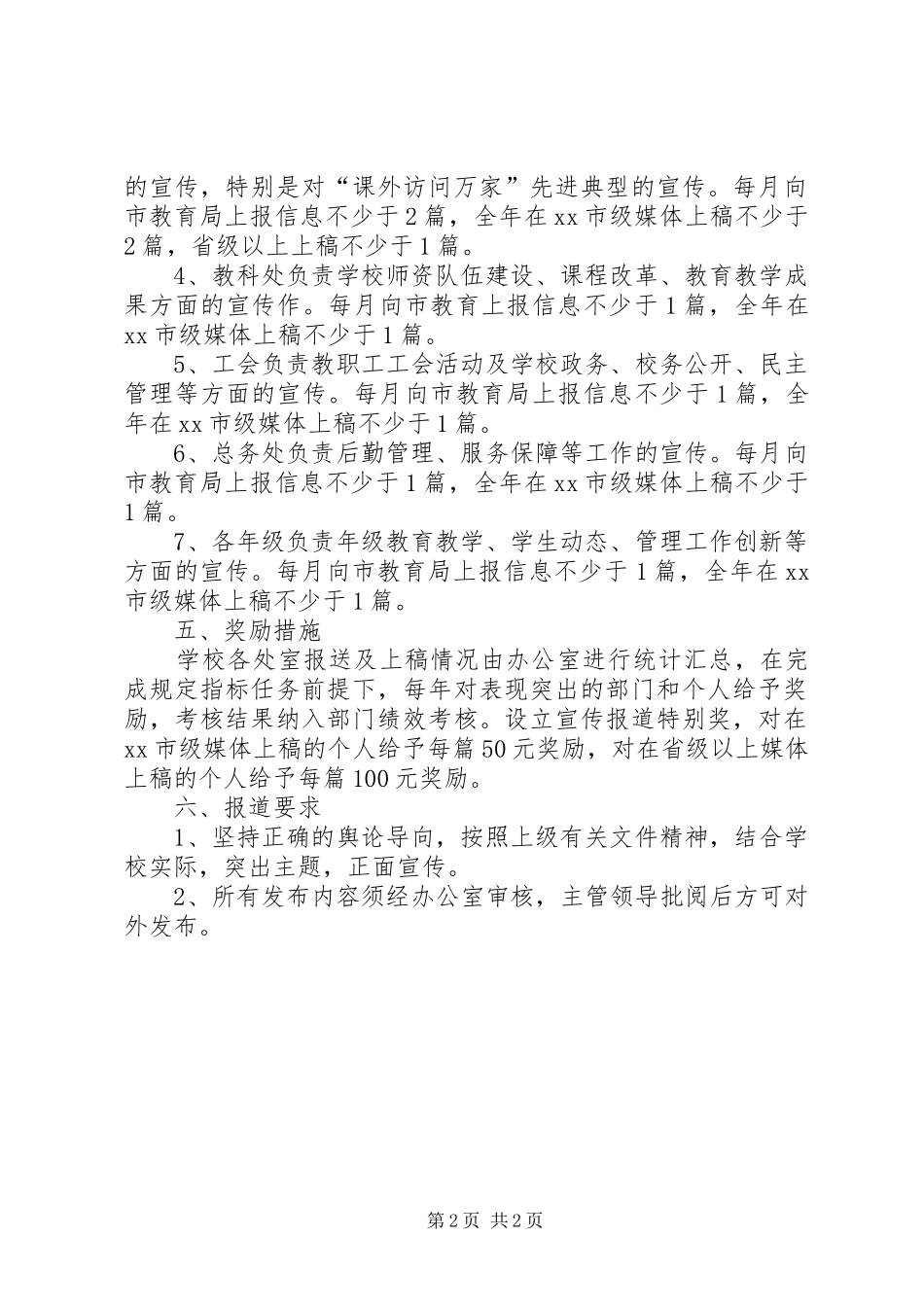 的宣传，特别是对“课外访问万家”先进典型的宣传。每月向市教育局上报信息不少于2篇，全年在xx市级媒体上稿不少于2篇，省级以上上稿不少于1篇。

4、教科处负责学校师资队伍建设、课程改革、教育教学成果方面的宣传作。每月向市教育上报信息不少于1篇，全年在xx市级媒体上稿不少于1篇。

5、工会负责教职工工会活动及学校政务、校务公开、民主管理等方面的宣传。每月向市教育局上报信息不少于1篇，全年在xx市级媒体上稿不少于1篇。

6、总务处负责后勤管理、服务保障等工作的宣传。每月向市教育局上报信息不少于1篇，全年在xx市级媒体上稿不少于1篇。

7、各年级负责年级教育教学、学生动态、管理工作创新等方面的宣传。每月向市教育局上报信息不少于1篇，全年在xx市级媒体上稿不少于1篇。

五、奖励措施

学校各处室报送及上稿情况由办公室进行统计汇总，在完成规定指标任务前提下，每年对表现突出的部门和个人给予奖励，考核结果纳入部门绩效考核。设立宣传报道特别奖，对在xx市级媒体上稿的个人给予每篇50元奖励，对在省级以上媒体上稿的个人给予每篇100元奖励。

六、报道要求

1、坚持正确的舆论导向，按照上级有关文件精神，结合学校实际，突出主题，正面宣传。

2、所有发布内容须经办公室审核，主管领导批阅后方可对外发布。

第2页 共2页